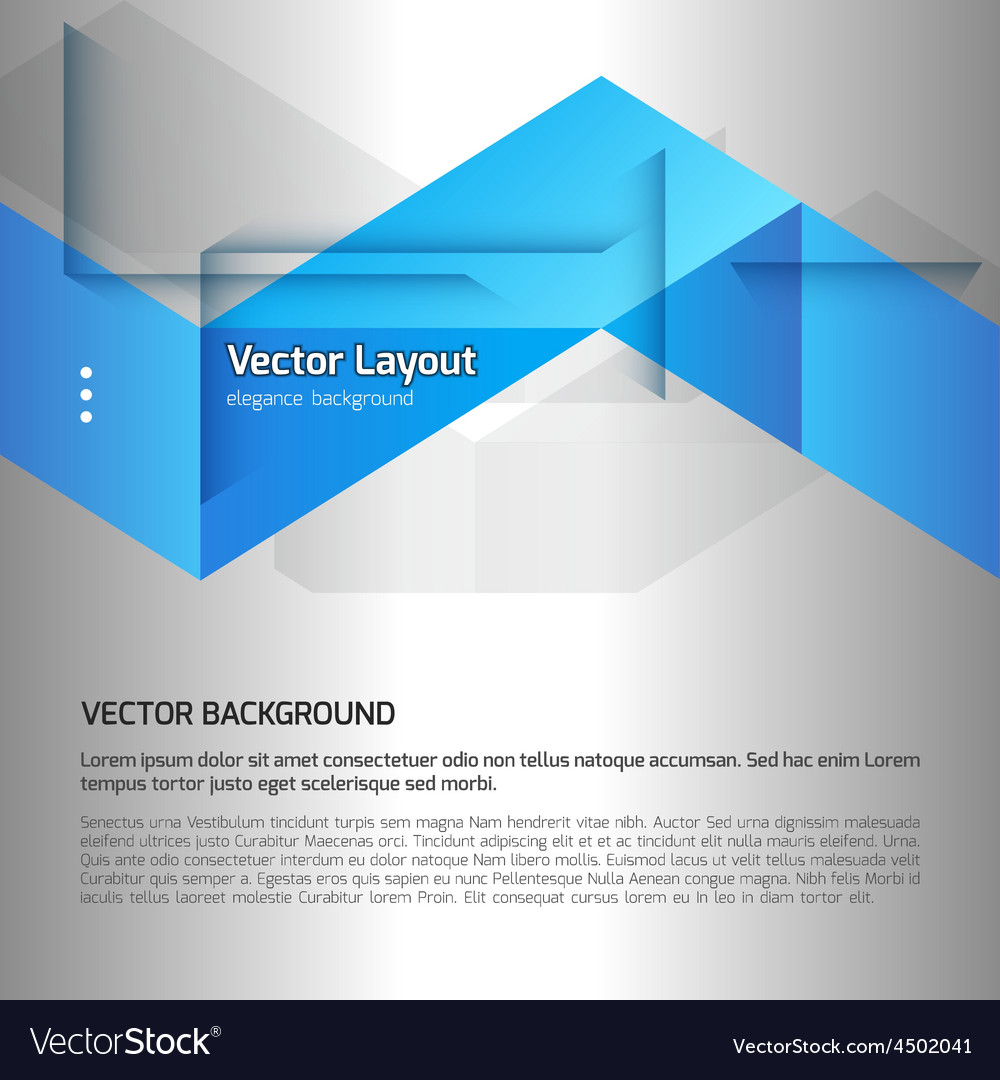 Vector Layout
elegance background

VECTOR BACKGROUND

Lorem ipsum dolor sit amet consectetuer odio non tellus natoque accumsan. Sed hac enim Lorem tempus tortor justo eget scelerisque sed morbi.

Senectus urna Vestibulum tincidunt turpis sem magna Nam hendrerit vitae nibh. Auctor Sed urna dignissim malesuada eleifend ultrices justo Curabitur Maecenas orci. Tincidunt adipiscing elit et et ac tincidunt elit nulla mauris eleifend. Urna. Quis ante odio consectetuer interdum eu dolor natoque Nam libero mollis. Euismod lacus ut velit tellus malesuada velit Curabitur quis semper a. Egestas eros quis sapien eu nunc Pellentesque Nulla Aenean congue magna. Nibh felis Morbi id iaculis tellus laoreet molestie Curabitur lorem Proin. Elit consequat cursus lorem eu In leo in diam tortor elit.

VectorStock®
VectorStock.com/4502041